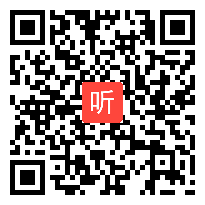 听